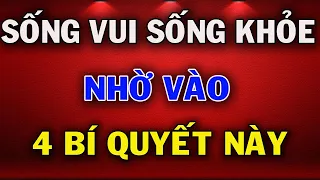 SỐNG VUI SỐNG KHỎE

NHỜ VÀO

4 BÍ QUYẾT NÀY